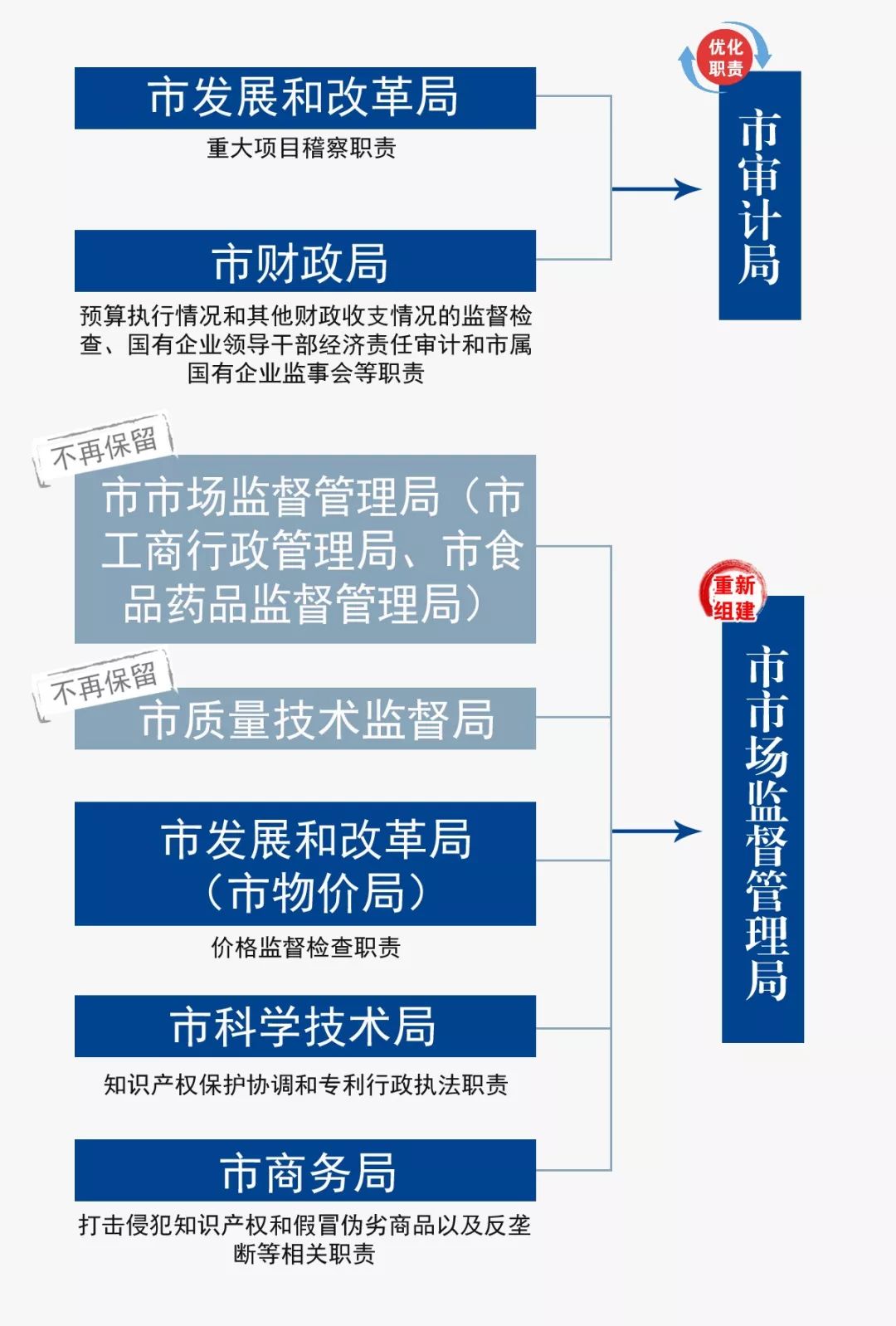 市发展和改革局

重大项目稽察职责

市财政局

预算执行情况和其他财政收支情况的监督检查、国有企业领导干部经济责任审计和市属国有企业监事会等职责

优化职责

市审计局

不再保留

市市场监督管理局（市工商行政管理局、市食品药品监督管理局）

不再保留

市质量技术监督局

市发展和改革局（市物价局）

价格监督检查职责

市科学技术局

知识产权保护协调和专利行政执法职责

市商务局

打击侵犯知识产权和假冒伪劣商品以及反垄断等相关职责

重新组建

市市场监督管理局